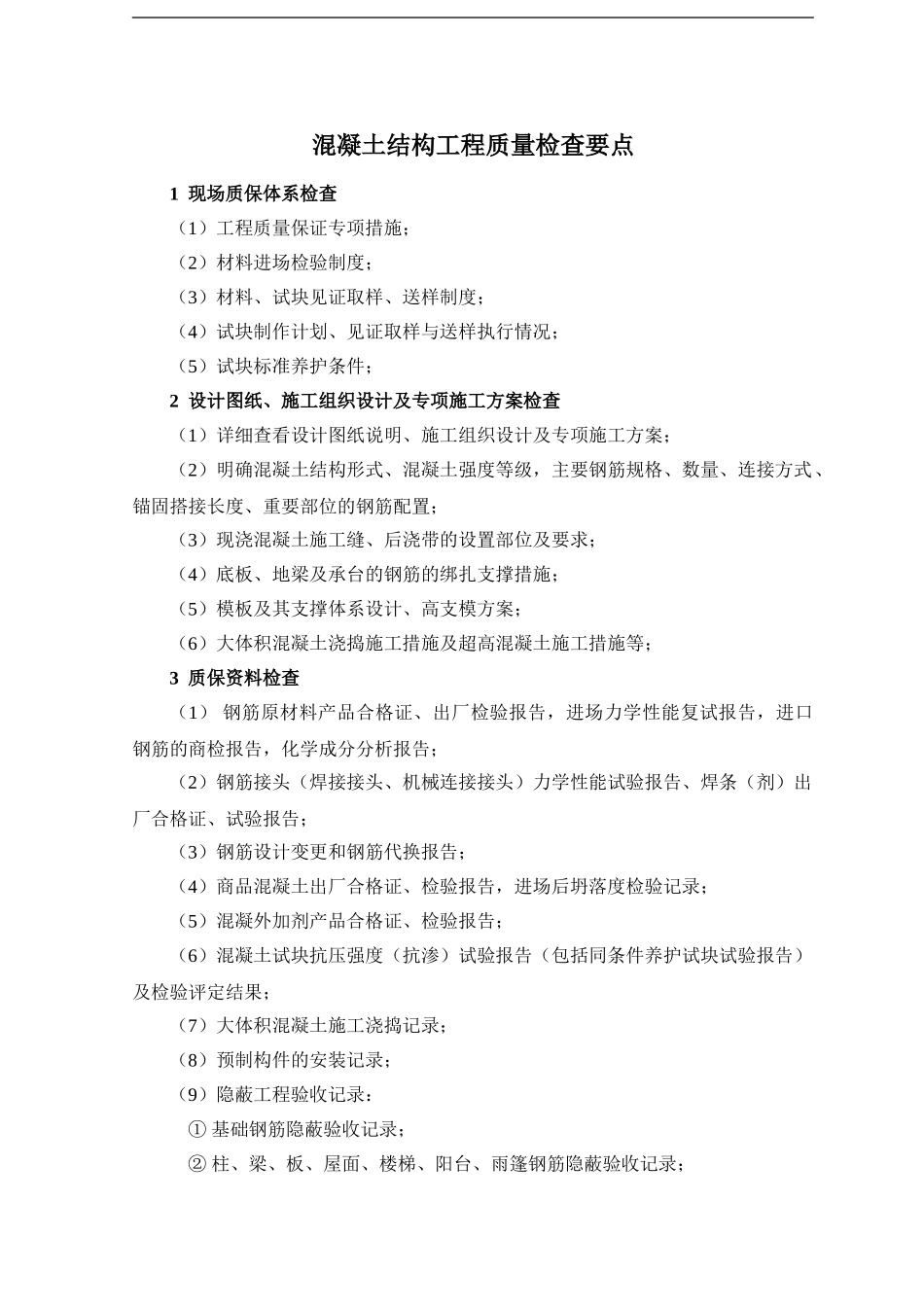 混凝土结构工程质量检查要点

1 现场质保体系检查

（1）工程质量保证专项措施；

（2）材料进场检验制度；

（3）材料、试块见证取样、送样制度；

（4）试块制作计划、见证取样与送样执行情况；

（5）试块标准养护条件；

2 设计图纸、施工组织设计及专项施工方案检查

（1）详细查看设计图纸说明、施工组织设计及专项施工方案；

（2）明确混凝土结构形式、混凝土强度等级，主要钢筋规格、数量、连接方式、锚固搭接长度、重要部位的钢筋配置；

（3）现浇混凝土施工缝、后浇带的设置部位及要求；

（4）底板、地梁及承台的钢筋的绑扎支撑措施；

（5）模板及其支撑体系设计、高支模方案；

（6）大体积混凝土浇捣施工措施及超高混凝土施工措施等；

3 质保资料检查

（1） 钢筋原材料产品合格证、出厂检验报告，进场力学性能复试报告，进口钢筋的商检报告，化学成分分析报告；

（2）钢筋接头（焊接接头、机械连接接头）力学性能试验报告、焊条（剂）出厂合格证、试验报告；

（3）钢筋设计变更和钢筋代换报告；

（4）商品混凝土出厂合格证、检验报告，进场后坍落度检验记录；

（5）混凝外加剂产品合格证、检验报告；

（6）混凝土试块抗压强度（抗渗）试验报告（包括同条件养护试块试验报告）及检验评定结果；

（7）大体积混凝土施工浇捣记录；

（8）预制构件的安装记录；

（9）隐蔽工程验收记录：

① 基础钢筋隐蔽验收记录；

② 柱、梁、板、屋面、楼梯、阳台、雨篷钢筋隐蔽验收记录；